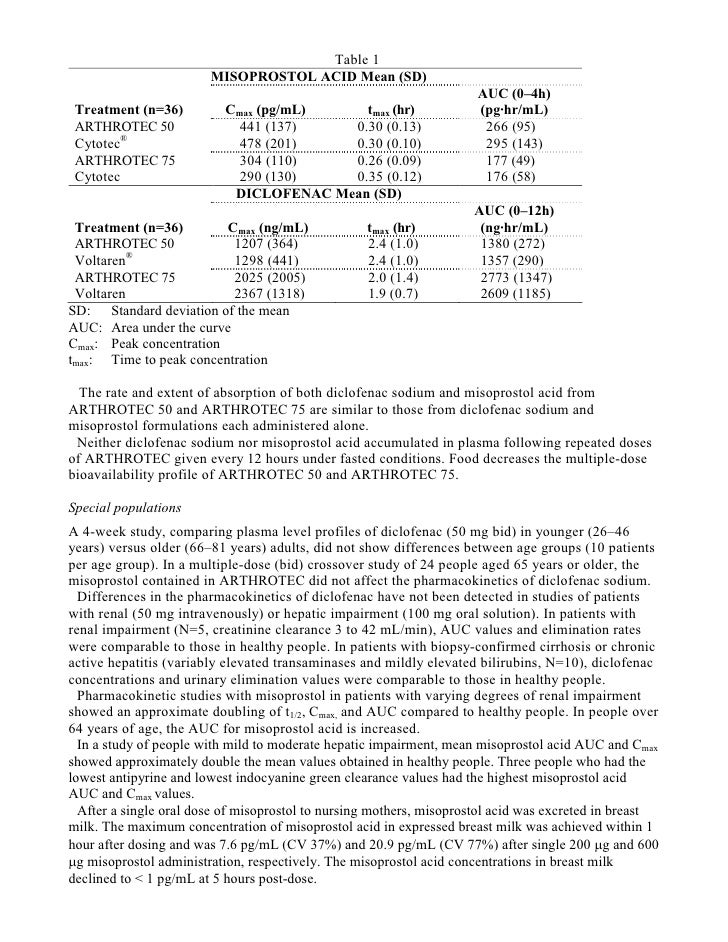 Table 1

| | MISOPROSTOL ACID Mean (SD) | | |
|---|---|---|---|
| Treatment (n=36) | $C_{max}$ (pg/mL) | $t_{max}$ (hr) | AUC (0–4h) (pg·hr/mL) |
| ARTHROTEC 50 | 441 (137) | 0.30 (0.13) | 266 (95) |
| Cytotec® | 478 (201) | 0.30 (0.10) | 295 (143) |
| ARTHROTEC 75 | 304 (110) | 0.26 (0.09) | 177 (49) |
| Cytotec | 290 (130) | 0.35 (0.12) | 176 (58) |
| | DICLOFENAC Mean (SD) | | |
| Treatment (n=36) | $C_{max}$ (ng/mL) | $t_{max}$ (hr) | AUC (0–12h) (ng·hr/mL) |
| ARTHROTEC 50 | 1207 (364) | 2.4 (1.0) | 1380 (272) |
| Voltaren® | 1298 (441) | 2.4 (1.0) | 1357 (290) |
| ARTHROTEC 75 | 2025 (2005) | 2.0 (1.4) | 2773 (1347) |
| Voltaren | 2367 (1318) | 1.9 (0.7) | 2609 (1185) |

SD: Standard deviation of the mean
AUC: Area under the curve
$C_{max}$: Peak concentration
$t_{max}$: Time to peak concentration

The rate and extent of absorption of both diclofenac sodium and misoprostol acid from ARTHROTEC 50 and ARTHROTEC 75 are similar to those from diclofenac sodium and misoprostol formulations each administered alone.
Neither diclofenac sodium nor misoprostol acid accumulated in plasma following repeated doses of ARTHROTEC given every 12 hours under fasted conditions. Food decreases the multiple-dose bioavailability profile of ARTHROTEC 50 and ARTHROTEC 75.

Special populations

A 4-week study, comparing plasma level profiles of diclofenac (50 mg bid) in younger (26–46 years) versus older (66–81 years) adults, did not show differences between age groups (10 patients per age group). In a multiple-dose (bid) crossover study of 24 people aged 65 years or older, the misoprostol contained in ARTHROTEC did not affect the pharmacokinetics of diclofenac sodium.
Differences in the pharmacokinetics of diclofenac have not been detected in studies of patients with renal (50 mg intravenously) or hepatic impairment (100 mg oral solution). In patients with renal impairment (N=5, creatinine clearance 3 to 42 mL/min), AUC values and elimination rates were comparable to those in healthy people. In patients with biopsy-confirmed cirrhosis or chronic active hepatitis (variably elevated transaminases and mildly elevated bilirubins, N=10), diclofenac concentrations and urinary elimination values were comparable to those in healthy people.
Pharmacokinetic studies with misoprostol in patients with varying degrees of renal impairment showed an approximate doubling of $t_{1/2}$, $C_{max,}$ and AUC compared to healthy people. In people over 64 years of age, the AUC for misoprostol acid is increased.
In a study of people with mild to moderate hepatic impairment, mean misoprostol acid AUC and $C_{max}$ showed approximately double the mean values obtained in healthy people. Three people who had the lowest antipyrine and lowest indocyanine green clearance values had the highest misoprostol acid AUC and $C_{max}$ values.
After a single oral dose of misoprostol to nursing mothers, misoprostol acid was excreted in breast milk. The maximum concentration of misoprostol acid in expressed breast milk was achieved within 1 hour after dosing and was 7.6 pg/mL (CV 37%) and 20.9 pg/mL (CV 77%) after single 200 μg and 600 μg misoprostol administration, respectively. The misoprostol acid concentrations in breast milk declined to < 1 pg/mL at 5 hours post-dose.